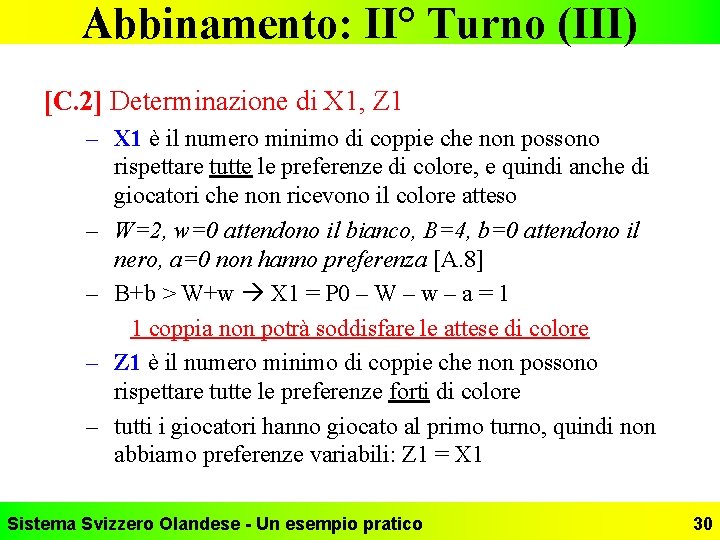 Abbinamento: II° Turno (III)

[C.2] Determinazione di X1, Z1

– X1 è il numero minimo di coppie che non possono rispettare tutte le preferenze di colore, e quindi anche di giocatori che non ricevono il colore atteso

– W=2, w=0 attendono il bianco, B=4, b=0 attendono il nero, a=0 non hanno preferenza [A.8]

– B+b > W+w → X1 = P0 – W – w – a = 1

1 coppia non potrà soddisfare le attese di colore

– Z1 è il numero minimo di coppie che non possono rispettare tutte le preferenze forti di colore

– tutti i giocatori hanno giocato al primo turno, quindi non abbiamo preferenze variabili: Z1 = X1

Sistema Svizzero Olandese - Un esempio pratico

30